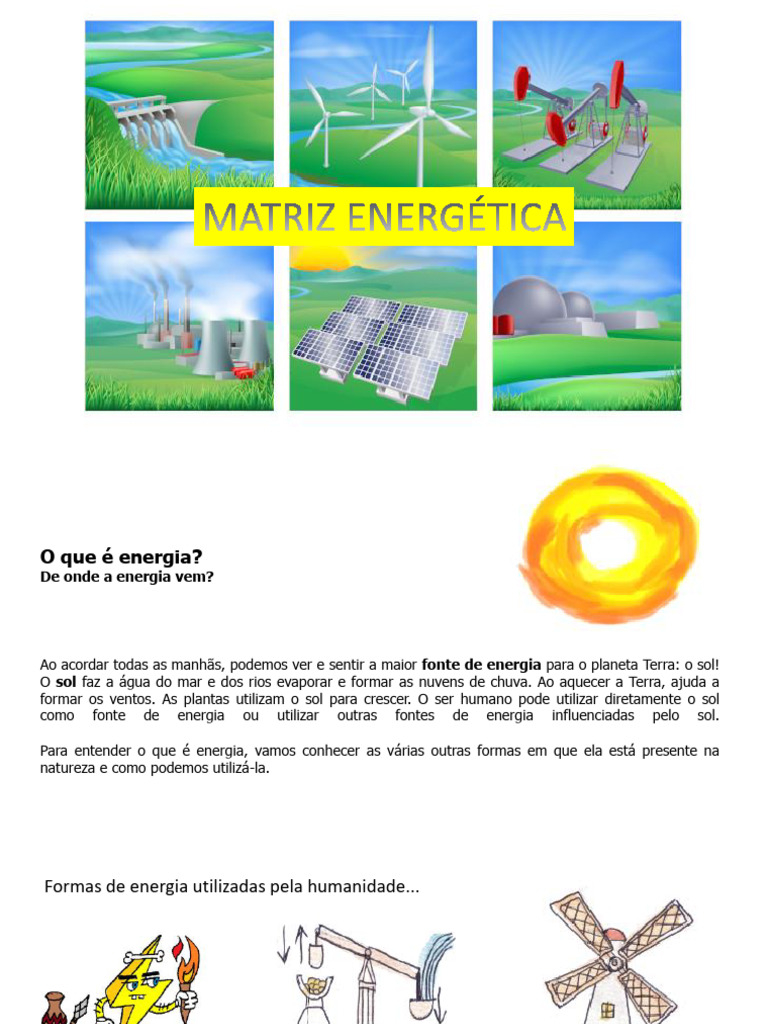 MATRIZ ENERGÉTICA

O que é energia?
De onde a energia vem?

Ao acordar todas as manhãs, podemos ver e sentir a maior fonte de energia para o planeta Terra: o sol! O sol faz a água do mar e dos rios evaporar e formar as nuvens de chuva. Ao aquecer a Terra, ajuda a formar os ventos. As plantas utilizam o sol para crescer. O ser humano pode utilizar diretamente o sol como fonte de energia ou utilizar outras fontes de energia influenciadas pelo sol.

Para entender o que é energia, vamos conhecer as várias outras formas em que ela está presente na natureza e como podemos utilizá-la.

Formas de energia utilizadas pela humanidade...